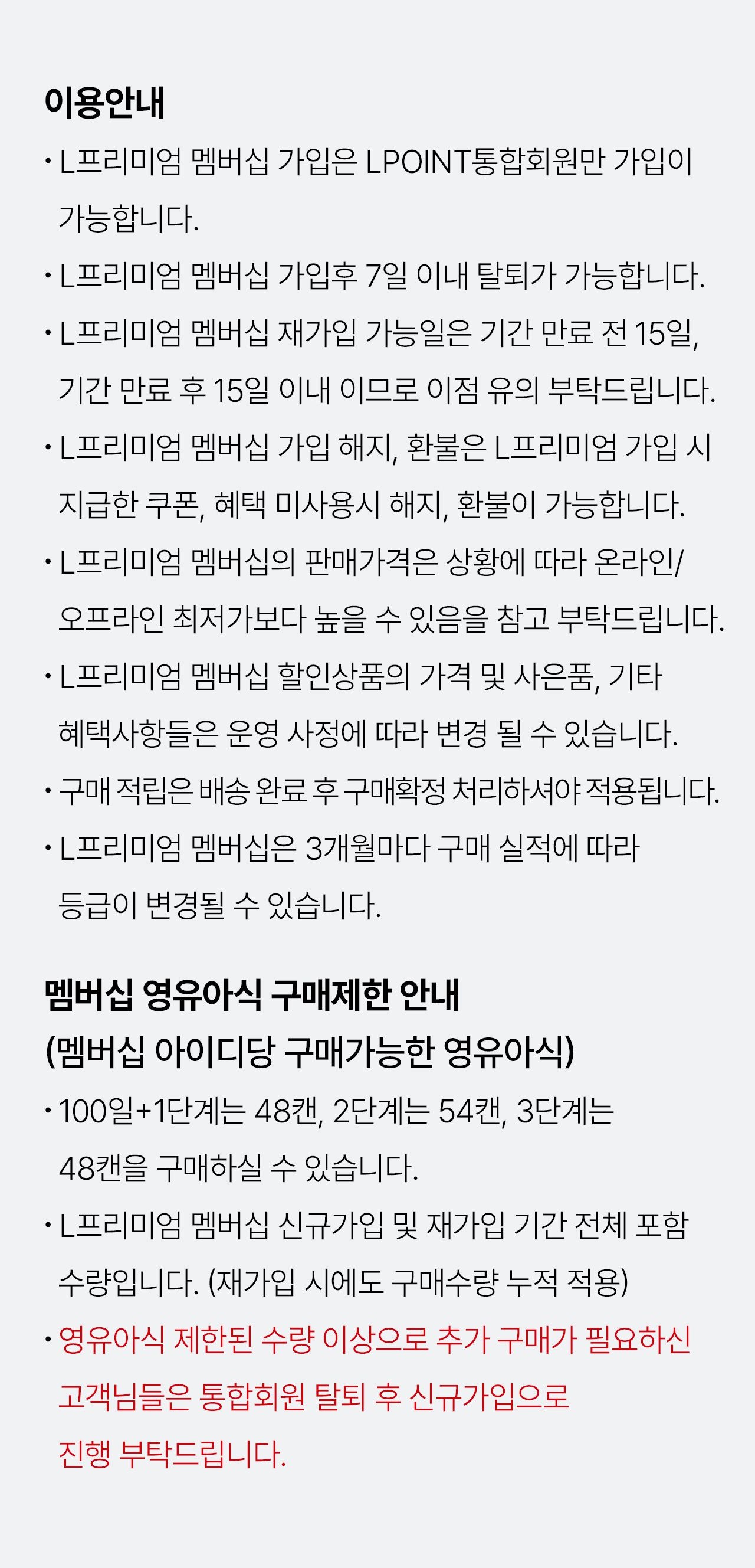 이용안내

· L프리미엄 멤버십 가입은 LPOINT통합회원만 가입이 가능합니다.

· L프리미엄 멤버십 가입후 7일 이내 탈퇴가 가능합니다.

· L프리미엄 멤버십 재가입 가능일은 기간 만료 전 15일, 기간 만료 후 15일 이내 이므로 이점 유의 부탁드립니다.

· L프리미엄 멤버십 가입 해지, 환불은 L프리미엄 가입 시 지급한 쿠폰, 혜택 미사용시 해지, 환불이 가능합니다.

· L프리미엄 멤버십의 판매가격은 상황에 따라 온라인/오프라인 최저가보다 높을 수 있음을 참고 부탁드립니다.

· L프리미엄 멤버십 할인상품의 가격 및 사은품, 기타 혜택사항들은 운영 사정에 따라 변경 될 수 있습니다.

· 구매 적립은 배송 완료 후 구매확정 처리하셔야 적용됩니다.

· L프리미엄 멤버십은 3개월마다 구매 실적에 따라 등급이 변경될 수 있습니다.

멤버십 영유아식 구매제한 안내
(멤버십 아이디당 구매가능한 영유아식)

· 100일+1단계는 48캔, 2단계는 54캔, 3단계는 48캔을 구매하실 수 있습니다.

· L프리미엄 멤버십 신규가입 및 재가입 기간 전체 포함 수량입니다. (재가입 시에도 구매수량 누적 적용)

· 영유아식 제한된 수량 이상으로 추가 구매가 필요하신 고객님들은 통합회원 탈퇴 후 신규가입으로 진행 부탁드립니다.